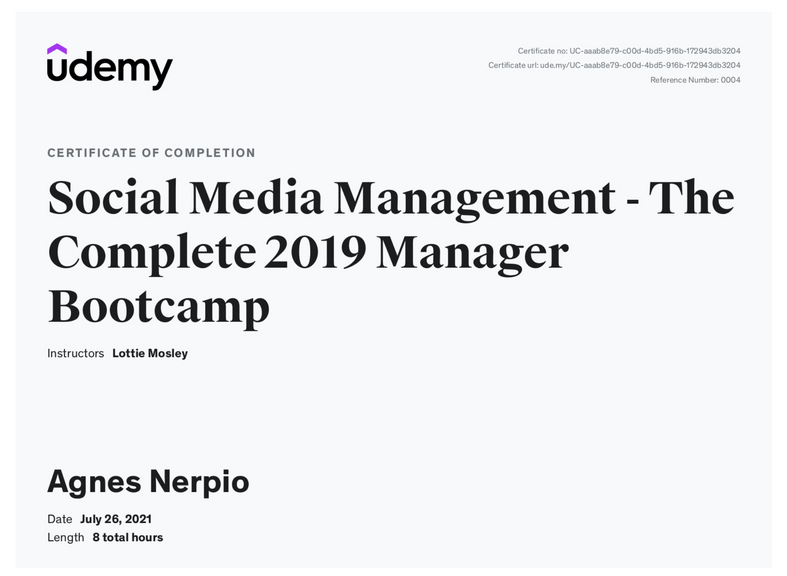 udemy

Certificate no: UC-aaab8e79-c00d-4bd5-916b-172943db3204
Certificate url: ude.my/UC-aaab8e79-c00d-4bd5-916b-172943db3204
Reference Number: 0004

CERTIFICATE OF COMPLETION

Social Media Management - The Complete 2019 Manager Bootcamp

Instructors Lottie Mosley

Agnes Nerpio

Date July 26, 2021
Length 8 total hours